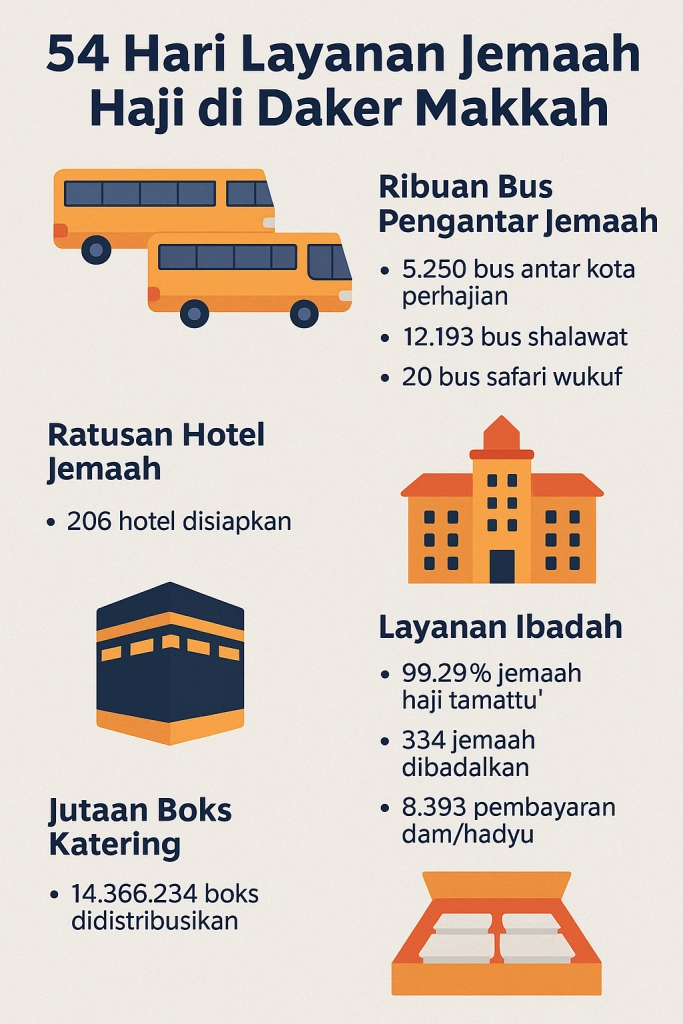 54 Hari Layanan Jemaah Haji di Daker Makkah

Ribuan Bus Pengantar Jemaah

• 5.250 bus antar kota perhajian
• 12.193 bus shalawat
• 20 bus safari wukuf

Ratusan Hotel Jemaah

• 206 hotel disiapkan

Layanan Ibadah

• 99.29% jemaah haji tamattu'
• 334 jemaah dibadalkan
• 8.393 pembayaran dam/hadyu

Jutaan Boks Katering

• 14.366.234 boks didistribusikan